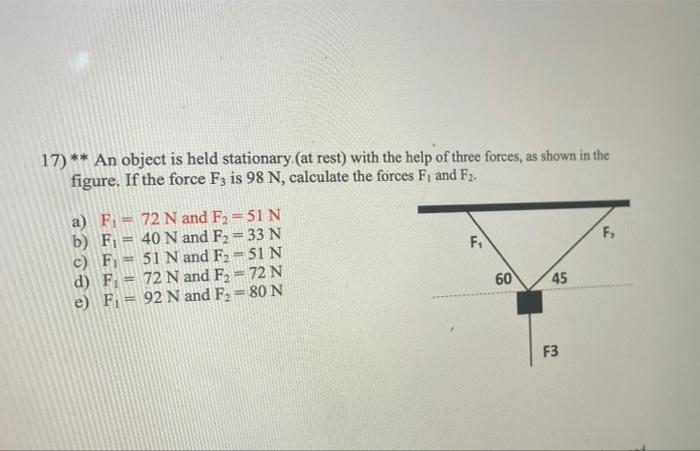 17) ** An object is held stationary (at rest) with the help of three forces, as shown in the figure. If the force $F_3$ is 98 N, calculate the forces $F_1$ and $F_2$.

a) $F_1 = 72$ N and $F_2 = 51$ N
b) $F_1 = 40$ N and $F_2 = 33$ N
c) $F_1 = 51$ N and $F_2 = 51$ N
d) $F_1 = 72$ N and $F_2 = 72$ N
e) $F_1 = 92$ N and $F_2 = 80$ N

$F_1$
$F_2$
60
45
F3